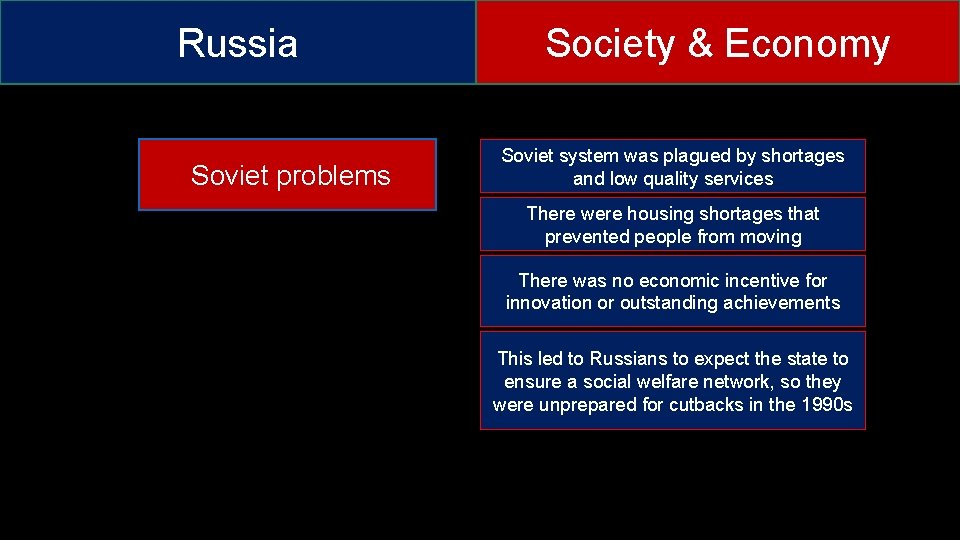 Russia

Society & Economy

Soviet problems

Soviet system was plagued by shortages and low quality services

There were housing shortages that prevented people from moving

There was no economic incentive for innovation or outstanding achievements

This led to Russians to expect the state to ensure a social welfare network, so they were unprepared for cutbacks in the 1990s